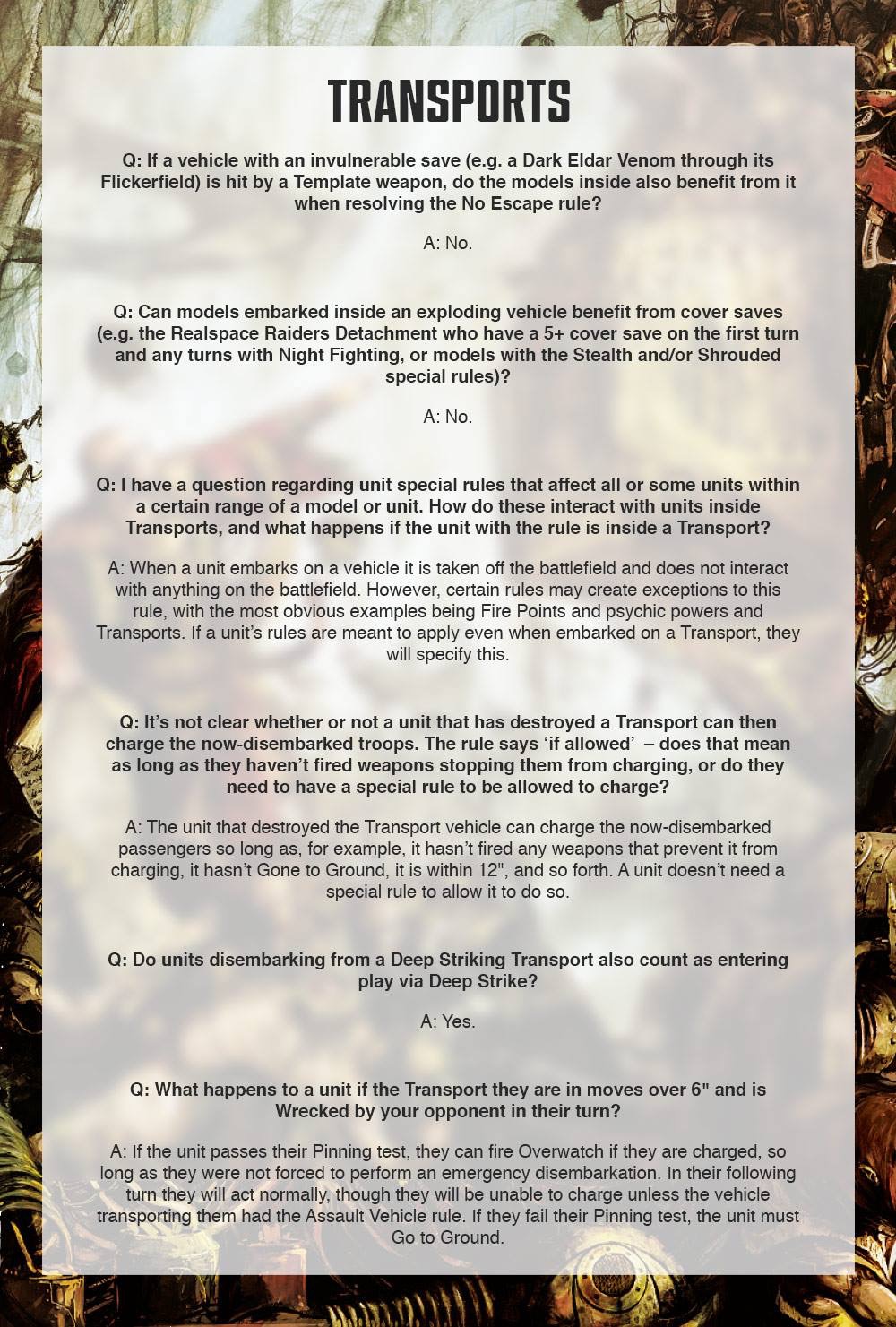 TRANSPORTS

Q: If a vehicle with an invulnerable save (e.g. a Dark Eldar Venom through its Flickerfield) is hit by a Template weapon, do the models inside also benefit from it when resolving the No Escape rule?

A: No.

Q: Can models embarked inside an exploding vehicle benefit from cover saves (e.g. the Realspace Raiders Detachment who have a 5+ cover save on the first turn and any turns with Night Fighting, or models with the Stealth and/or Shrouded special rules)?

A: No.

Q: I have a question regarding unit special rules that affect all or some units within a certain range of a model or unit. How do these interact with units inside Transports, and what happens if the unit with the rule is inside a Transport?

A: When a unit embarks on a vehicle it is taken off the battlefield and does not interact with anything on the battlefield. However, certain rules may create exceptions to this rule, with the most obvious examples being Fire Points and psychic powers and Transports. If a unit's rules are meant to apply even when embarked on a Transport, they will specify this.

Q: It's not clear whether or not a unit that has destroyed a Transport can then charge the now-disembarked troops. The rule says 'if allowed' – does that mean as long as they haven't fired weapons stopping them from charging, or do they need to have a special rule to be allowed to charge?

A: The unit that destroyed the Transport vehicle can charge the now-disembarked passengers so long as, for example, it hasn't fired any weapons that prevent it from charging, it hasn't Gone to Ground, it is within 12", and so forth. A unit doesn't need a special rule to allow it to do so.

Q: Do units disembarking from a Deep Striking Transport also count as entering play via Deep Strike?

A: Yes.

Q: What happens to a unit if the Transport they are in moves over 6" and is Wrecked by your opponent in their turn?

A: If the unit passes their Pinning test, they can fire Overwatch if they are charged, so long as they were not forced to perform an emergency disembarkation. In their following turn they will act normally, though they will be unable to charge unless the vehicle transporting them had the Assault Vehicle rule. If they fail their Pinning test, the unit must Go to Ground.